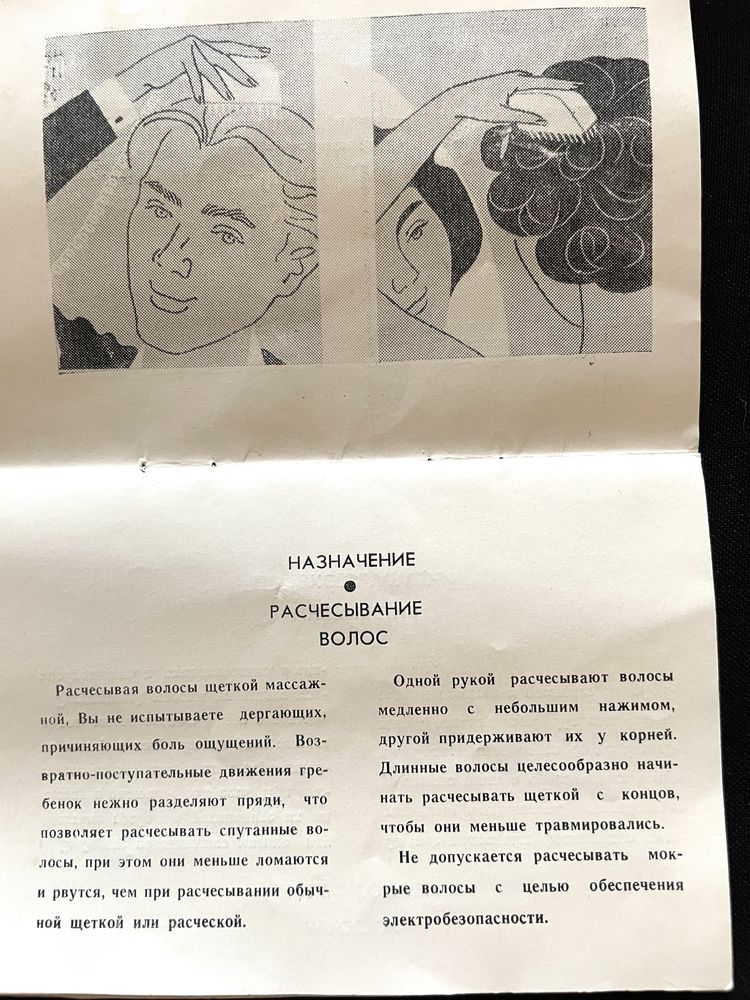 НАЗНАЧЕНИЕ

РАСЧЕСЫВАНИЕ ВОЛОС

Расчесывая волосы щеткой массажной, Вы не испытываете дергающих, причиняющих боль ощущений. Возвратно-поступательные движения гребенок нежно разделяют пряди, что позволяет расчесывать спутанные волосы, при этом они меньше ломаются и рвутся, чем при расчесывании обычной щеткой или расческой.

Одной рукой расчесывают волосы медленно с небольшим нажимом, другой придерживают их у корней. Длинные волосы целесообразно начинать расчесывать щеткой с концов, чтобы они меньше травмировались.

Не допускается расчесывать мокрые волосы с целью обеспечения электробезопасности.